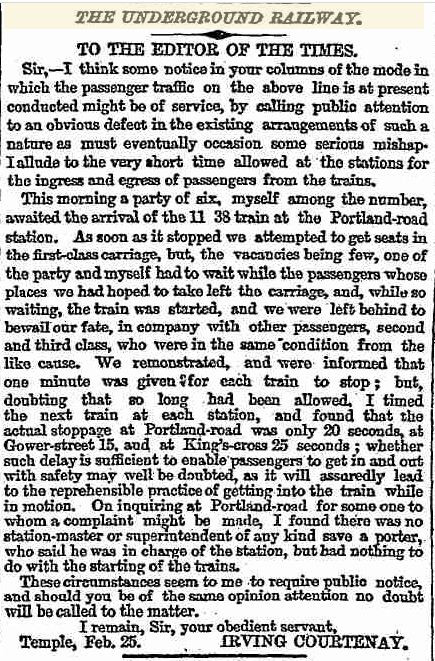 THE UNDERGROUND RAILWAY.

TO THE EDITOR OF THE TIMES.

Sir,—I think some notice in your columns of the mode in which the passenger traffic on the above line is at present conducted might be of service, by calling public attention to an obvious defect in the existing arrangements of such a nature as must eventually occasion some serious mishap. I allude to the very short time allowed at the stations for the ingress and egress of passengers from the trains.

This morning a party of six, myself among the number, awaited the arrival of the 11 38 train at the Portland-road station. As soon as it stopped we attempted to get seats in the first-class carriage, but, the vacancies being few, one of the party and myself had to wait while the passengers whose places we had hoped to take left the carriage, and, while so waiting, the train was started, and we were left behind to bewail our fate, in company with other passengers, second and third class, who were in the same condition from the like cause. We remonstrated, and were informed that one minute was given for each train to stop; but, doubting that so long had been allowed, I timed the next train at each station, and found that the actual stoppage at Portland-road was only 20 seconds, at Gower-street 15, and at King's-cross 25 seconds; whether such delay is sufficient to enable passengers to get in and out with safety may well be doubted, as it will assuredly lead to the reprehensible practice of getting into the train while in motion. On inquiring at Portland-road for some one to whom a complaint might be made, I found there was no station-master or superintendent of any kind save a porter, who said he was in charge of the station, but had nothing to do with the starting of the trains.

These circumstances seem to me to require public notice, and should you be of the same opinion attention no doubt will be called to the matter.

I remain, Sir, your obedient servant,

Temple, Feb. 25. IRVING COURTENAY.